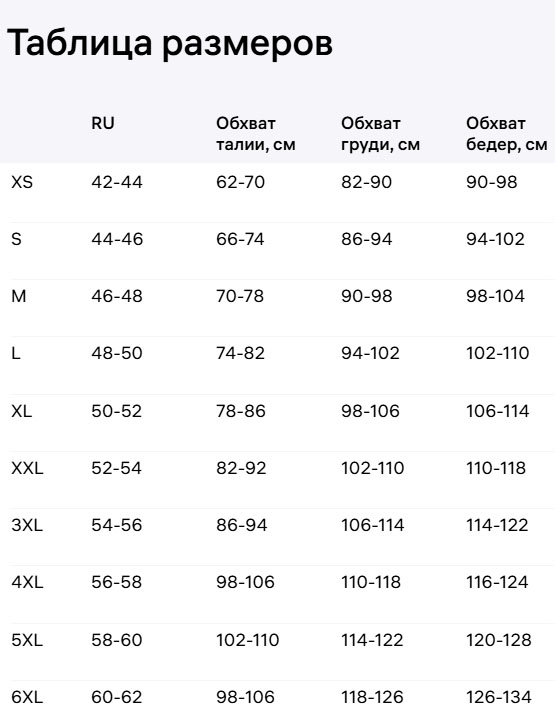 Таблица размеров

| | RU | Обхват талии, см | Обхват груди, см | Обхват бедер, см |
|---|---|---|---|---|
| XS | 42-44 | 62-70 | 82-90 | 90-98 |
| S | 44-46 | 66-74 | 86-94 | 94-102 |
| M | 46-48 | 70-78 | 90-98 | 98-104 |
| L | 48-50 | 74-82 | 94-102 | 102-110 |
| XL | 50-52 | 78-86 | 98-106 | 106-114 |
| XXL | 52-54 | 82-92 | 102-110 | 110-118 |
| 3XL | 54-56 | 86-94 | 106-114 | 114-122 |
| 4XL | 56-58 | 98-106 | 110-118 | 116-124 |
| 5XL | 58-60 | 102-110 | 114-122 | 120-128 |
| 6XL | 60-62 | 98-106 | 118-126 | 126-134 |